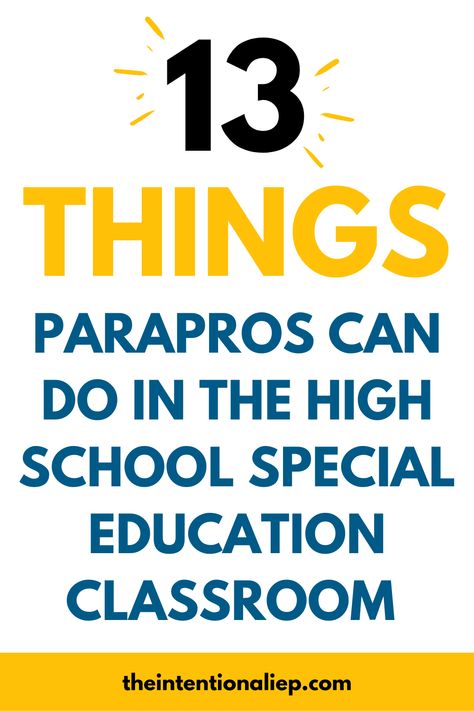 13

THINGS

PARAPROS CAN DO IN THE HIGH SCHOOL SPECIAL EDUCATION CLASSROOM

theintentionaliep.com